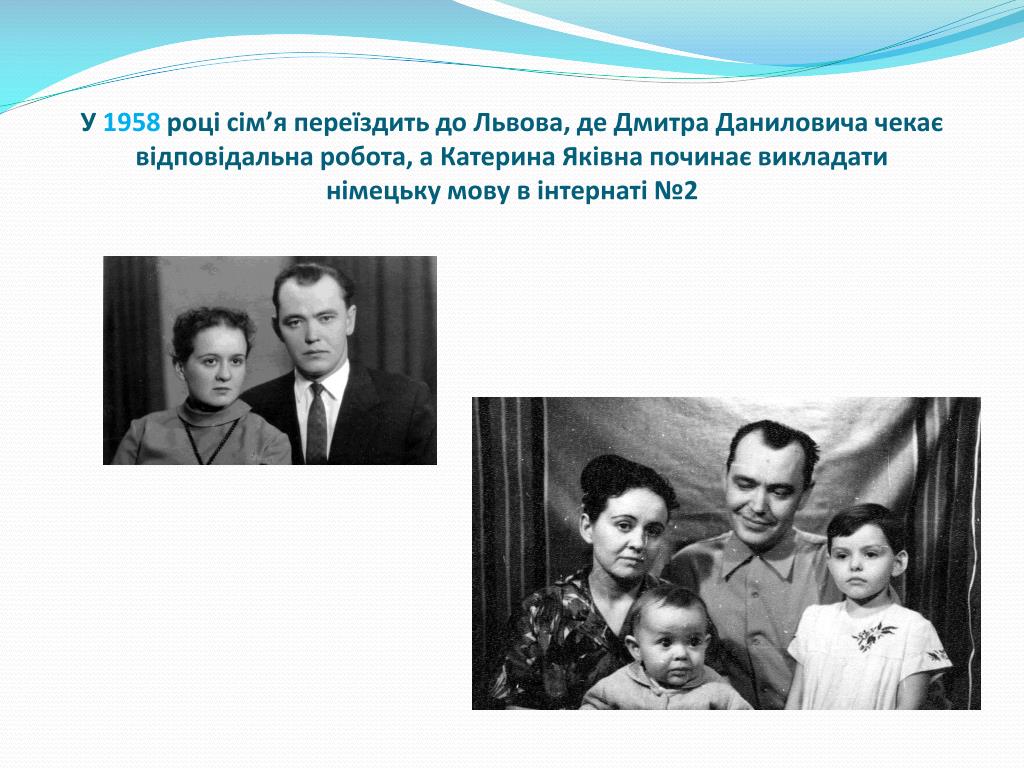 У 1958 році сім’я переїздить до Львова, де Дмитра Даниловича чекає відповідальна робота, а Катерина Яківна починає викладати німецьку мову в інтернаті №2